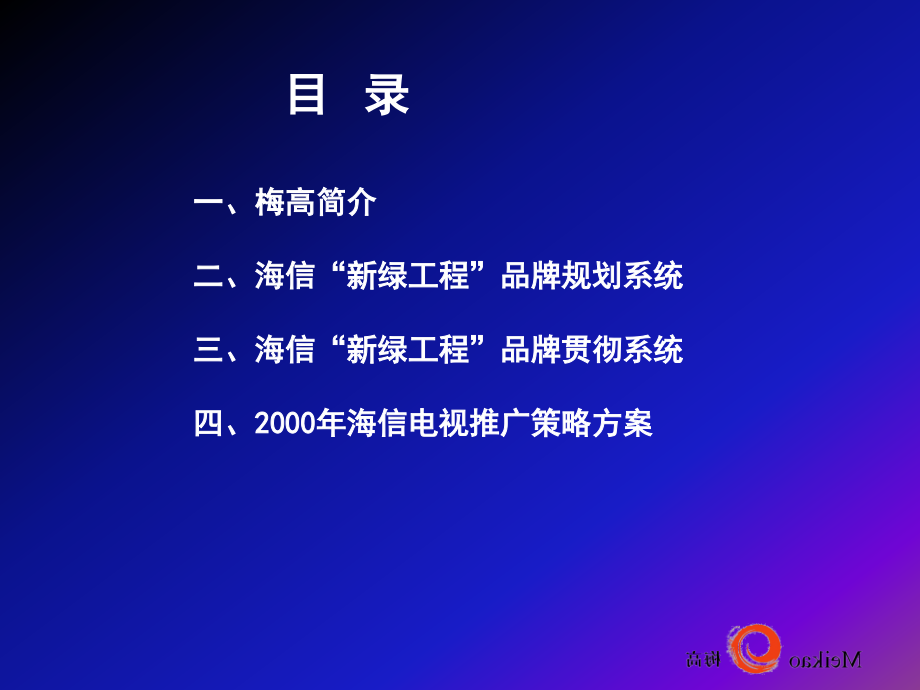 目 录

一、梅高简介

二、海信“新绿工程”品牌规划系统

三、海信“新绿工程”品牌贯彻系统

四、2000年海信电视推广策略方案

梅高 Meikao